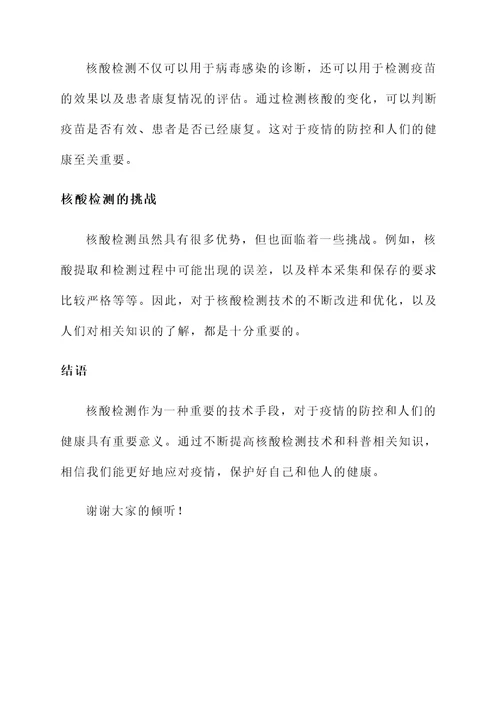 核酸检测不仅可以用于病毒感染的诊断，还可以用于检测疫苗的效果以及患者康复情况的评估。通过检测核酸的变化，可以判断疫苗是否有效、患者是否已经康复。这对于疫情的防控和人们的健康至关重要。

核酸检测的挑战

核酸检测虽然具有很多优势，但也面临着一些挑战。例如，核酸提取和检测过程中可能出现的误差，以及样本采集和保存的要求比较严格等等。因此，对于核酸检测技术的不断改进和优化，以及人们对相关知识的了解，都是十分重要的。

结语

核酸检测作为一种重要的技术手段，对于疫情的防控和人们的健康具有重要意义。通过不断提高核酸检测技术和科普相关知识，相信我们能更好地应对疫情，保护好自己和他人的健康。

谢谢大家的倾听！